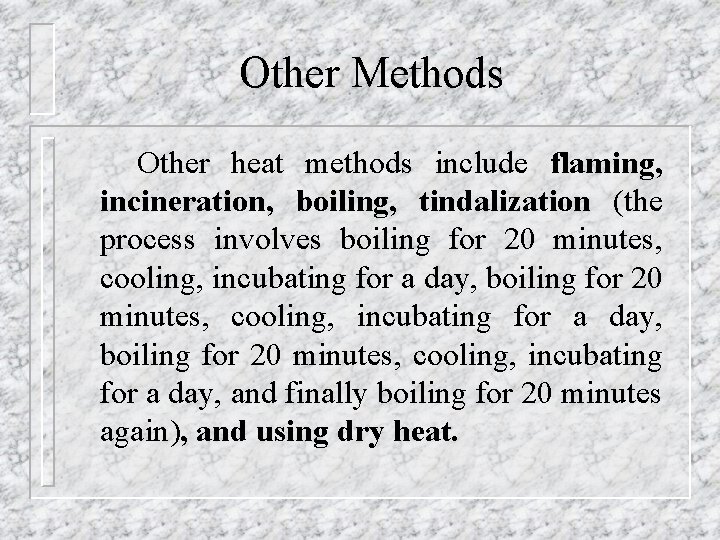 Other Methods

Other heat methods include flaming, incineration, boiling, tindalization (the process involves boiling for 20 minutes, cooling, incubating for a day, boiling for 20 minutes, cooling, incubating for a day, boiling for 20 minutes, cooling, incubating for a day, and finally boiling for 20 minutes again), and using dry heat.